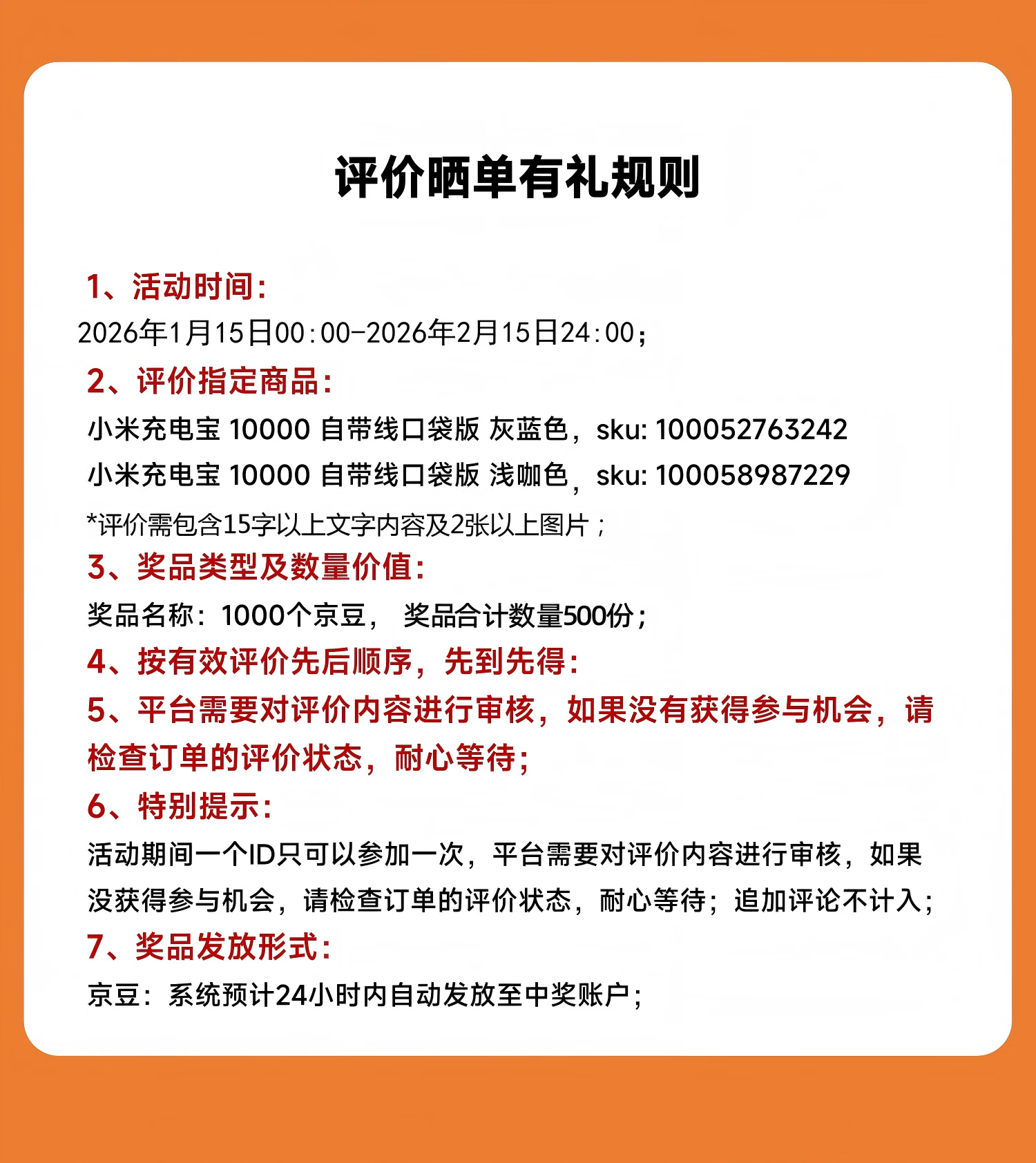 评价晒单有礼规则

1、活动时间：
2026年1月15日00:00-2026年2月15日24:00；

2、评价指定商品：
小米充电宝 10000 自带线口袋版 灰蓝色，sku: 100052763242
小米充电宝 10000 自带线口袋版 浅咖色，sku: 100058987229
*评价需包含15字以上文字内容及2张以上图片；

3、奖品类型及数量价值：
奖品名称：1000个京豆， 奖品合计数量500份；

4、按有效评价先后顺序，先到先得：

5、平台需要对评价内容进行审核，如果没有获得参与机会，请检查订单的评价状态，耐心等待；

6、特别提示：
活动期间一个ID只可以参加一次，平台需要对评价内容进行审核，如果没获得参与机会，请检查订单的评价状态，耐心等待；追加评论不计入；

7、奖品发放形式：
京豆：系统预计24小时内自动发放至中奖账户；